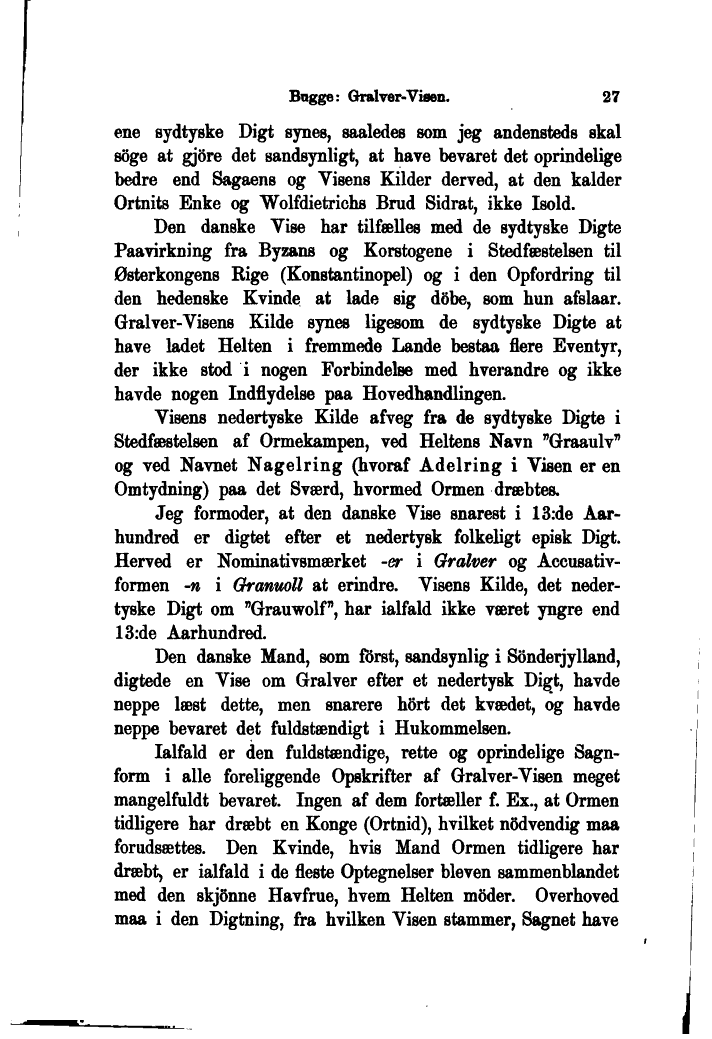 Bugge: Gralver-Visen. 27

ene sydtyske Digt synes, saaledes som jeg andensteds skal söge at gjöre det sandsynligt, at have bevaret det oprindelige bedre end Sagaens og Visens Kilder derved, at den kalder Ortnits Enke og Wolfdietrichs Brud Sidrat, ikke Isold.

Den danske Vise har tilfælles med de sydtyske Digte Paavirkning fra Byzans og Korstogene i Stedfæstelsen til Østerkongens Rige (Konstantinopel) og i den Opfordring til den hedenske Kvinde at lade sig döbe, som hun afslaar. Gralver-Visens Kilde synes ligesom de sydtyske Digte at have ladet Helten i fremmede Lande bestaa flere Eventyr, der ikke stod i nogen Forbindelse med hverandre og ikke havde nogen Indflydelse paa Hovedhandlingen.

Visens nedertyske Kilde afveg fra de sydtyske Digte i Stedfæstelsen af Ormekampen, ved Heltens Navn "Graaulv" og ved Navnet Nagelring (hvoraf Adelring i Visen er en Omtydning) paa det Sværd, hvormed Ormen dræbtes.

Jeg formoder, at den danske Vise snarest i 13:de Aarhundred er digtet efter et nedertysk folkeligt episk Digt. Herved er Nominativsmærket -er i Gralver og Accusativformen -n i Granuoll at erindre. Visens Kilde, det nedertyske Digt om "Grauwolf", har ialfald ikke været yngre end 13:de Aarhundred.

Den danske Mand, som först, sandsynlig i Sönderjylland, digtede en Vise om Gralver efter et nedertysk Digt, havde neppe læst dette, men snarere hört det kvædet, og havde neppe bevaret det fuldstændigt i Hukommelsen.

Ialfald er den fuldstændige, rette og oprindelige Sagnform i alle foreliggende Opskrifter af Gralver-Visen meget mangelfuldt bevaret. Ingen af dem fortæller f. Ex., at Ormen tidligere har dræbt en Konge (Ortnid), hvilket nödvendig maa forudsættes. Den Kvinde, hvis Mand Ormen tidligere har dræbt, er ialfald i de fleste Optegnelser bleven sammenblandet med den skjönne Havfrue, hvem Helten möder. Overhoved maa i den Digtning, fra hvilken Visen stammer, Sagnet have